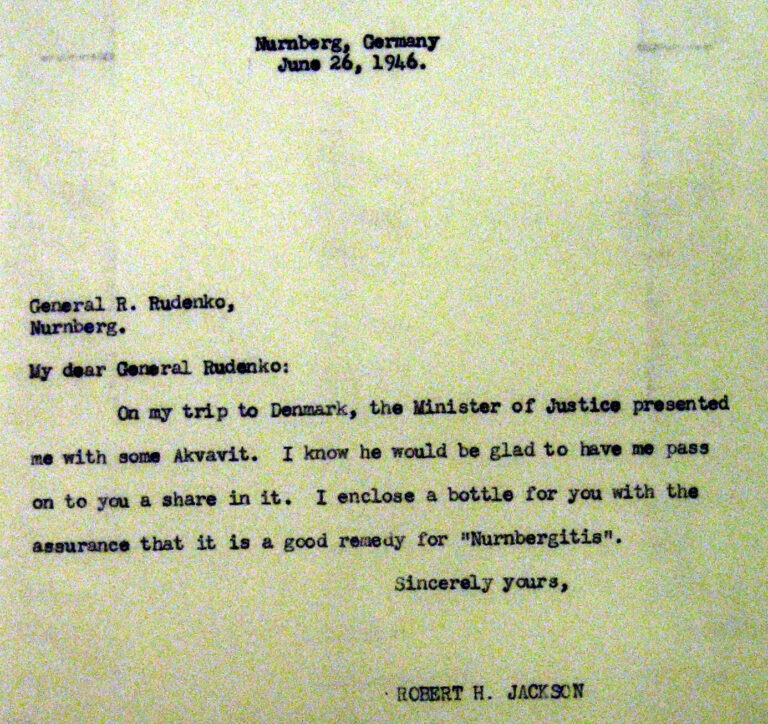 Nurnberg, Germany
June 26, 1946.

General R. Rudenko,
Nurnberg.

My dear General Rudenko:

On my trip to Denmark, the Minister of Justice presented me with some Akvavit. I know he would be glad to have me pass on to you a share in it. I enclose a bottle for you with the assurance that it is a good remedy for "Nurnbergitis".

Sincerely yours,

ROBERT H. JACKSON